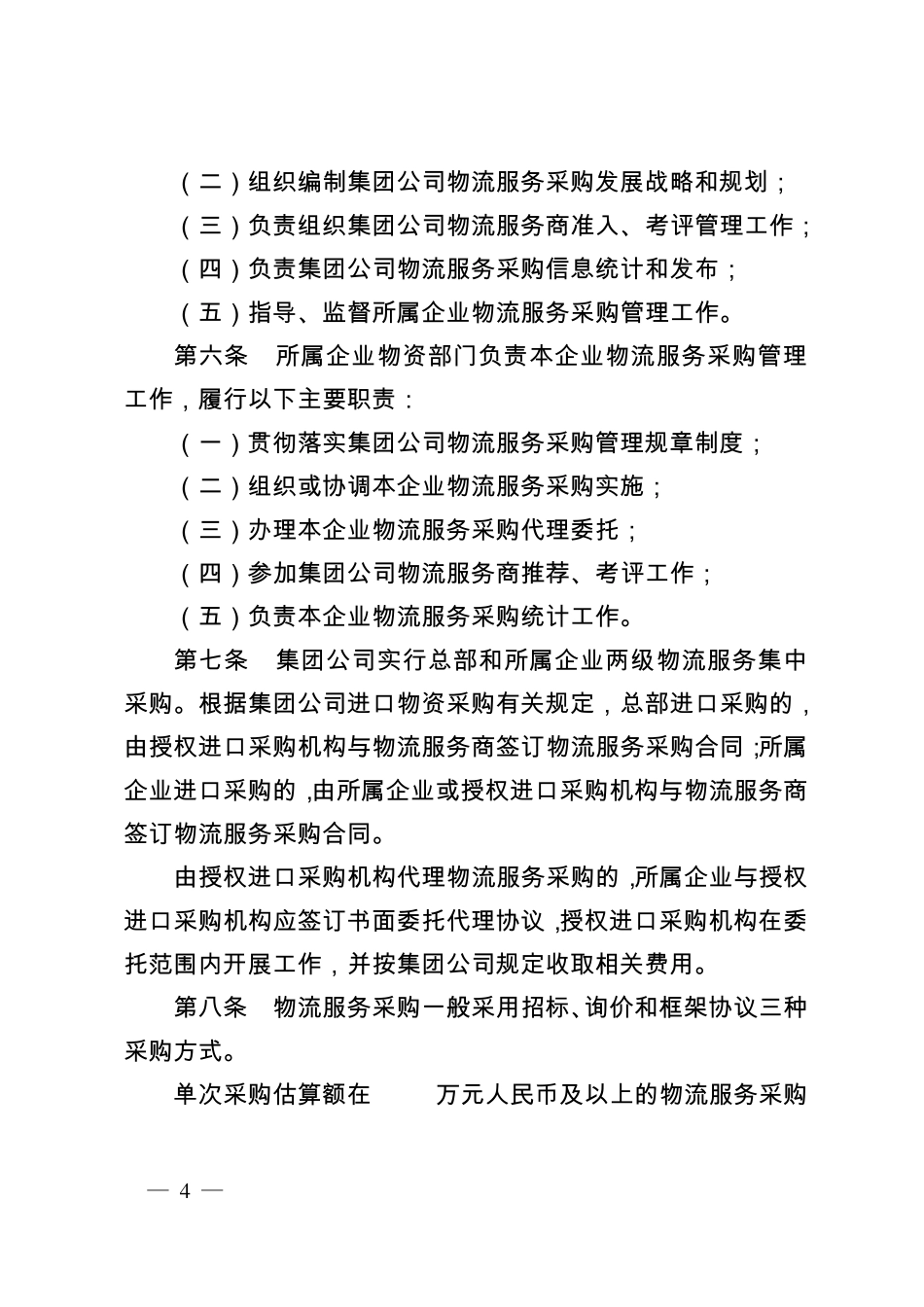 （二）组织编制集团公司物流服务采购发展战略和规划；

（三）负责组织集团公司物流服务商准入、考评管理工作；

（四）负责集团公司物流服务采购信息统计和发布；

（五）指导、监督所属企业物流服务采购管理工作。

第六条　所属企业物资部门负责本企业物流服务采购管理工作，履行以下主要职责：

（一）贯彻落实集团公司物流服务采购管理规章制度；

（二）组织或协调本企业物流服务采购实施；

（三）办理本企业物流服务采购代理委托；

（四）参加集团公司物流服务商推荐、考评工作；

（五）负责本企业物流服务采购统计工作。

第七条　集团公司实行总部和所属企业两级物流服务集中采购。根据集团公司进口物资采购有关规定，总部进口采购的，由授权进口采购机构与物流服务商签订物流服务采购合同；所属企业进口采购的，由所属企业或授权进口采购机构与物流服务商签订物流服务采购合同。

由授权进口采购机构代理物流服务采购的，所属企业与授权进口采购机构应签订书面委托代理协议，授权进口采购机构在委托范围内开展工作，并按集团公司规定收取相关费用。

第八条　物流服务采购一般采用招标、询价和框架协议三种采购方式。

单次采购估算额在　　万元人民币及以上的物流服务采购

— 4 —